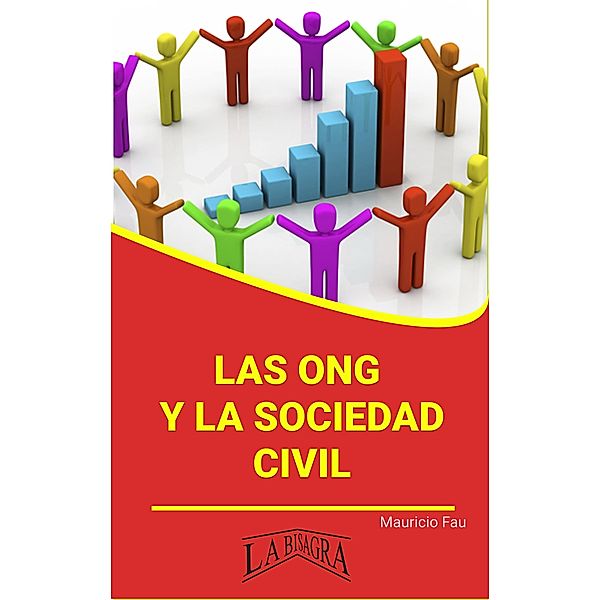 LAS ONG
Y LA SOCIEDAD CIVIL

Mauricio Fau

LA BISAGRA